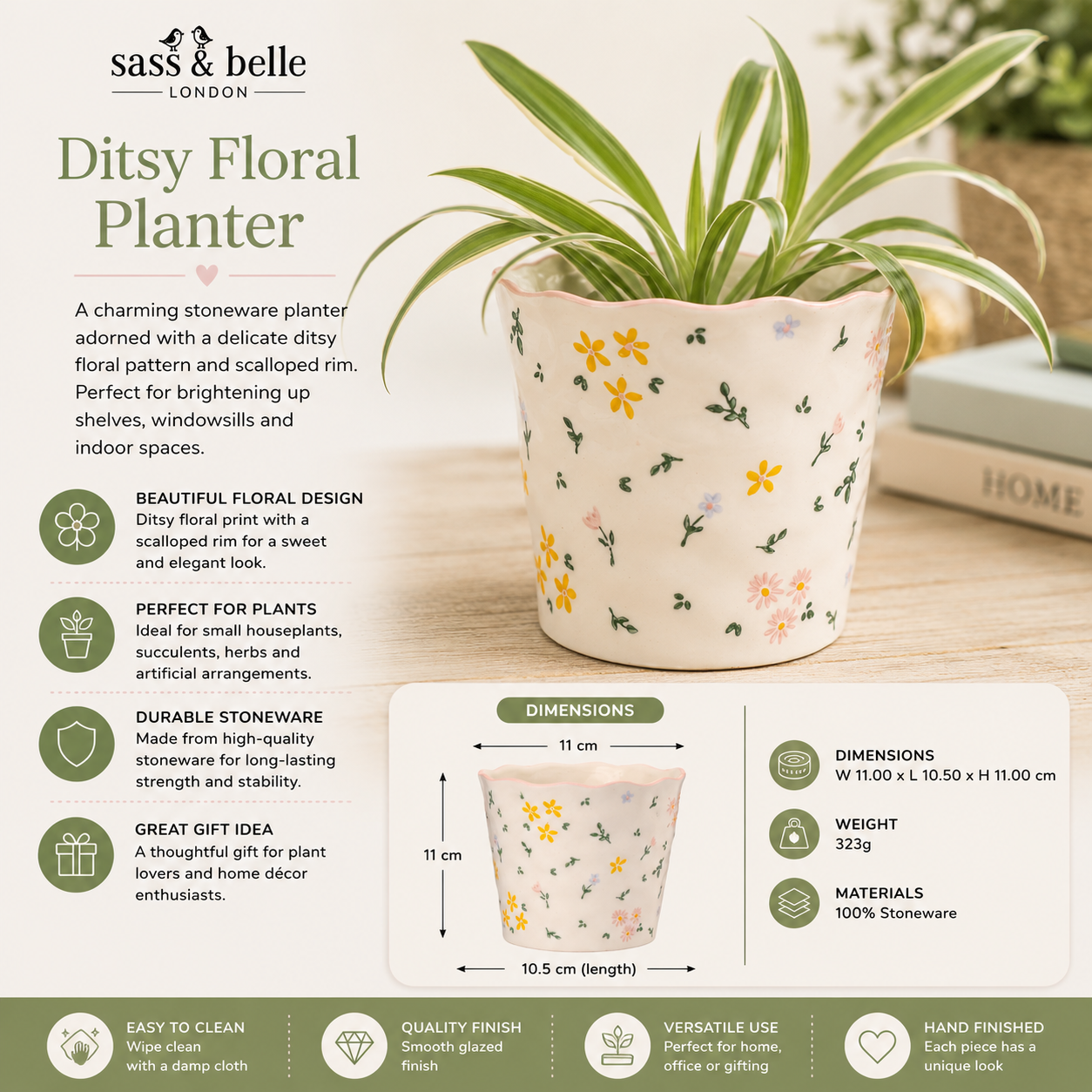 sass & belle
LONDON

Ditsy Floral Planter

A charming stoneware planter adorned with a delicate ditsy floral pattern and scalloped rim. Perfect for brightening up shelves, windowsills and indoor spaces.

BEAUTIFUL FLORAL DESIGN
Ditsy floral print with a scalloped rim for a sweet and elegant look.

PERFECT FOR PLANTS
Ideal for small houseplants, succulents, herbs and artificial arrangements.

DURABLE STONEWARE
Made from high-quality stoneware for long-lasting strength and stability.

GREAT GIFT IDEA
A thoughtful gift for plant lovers and home décor enthusiasts.

HOME

DIMENSIONS
11 cm
11 cm
10.5 cm (length)

DIMENSIONS
W 11.00 x L 10.50 x H 11.00 cm

WEIGHT
323g

MATERIALS
100% Stoneware

EASY TO CLEAN
Wipe clean with a damp cloth

QUALITY FINISH
Smooth glazed finish

VERSATILE USE
Perfect for home, office or gifting

HAND FINISHED
Each piece has a unique look